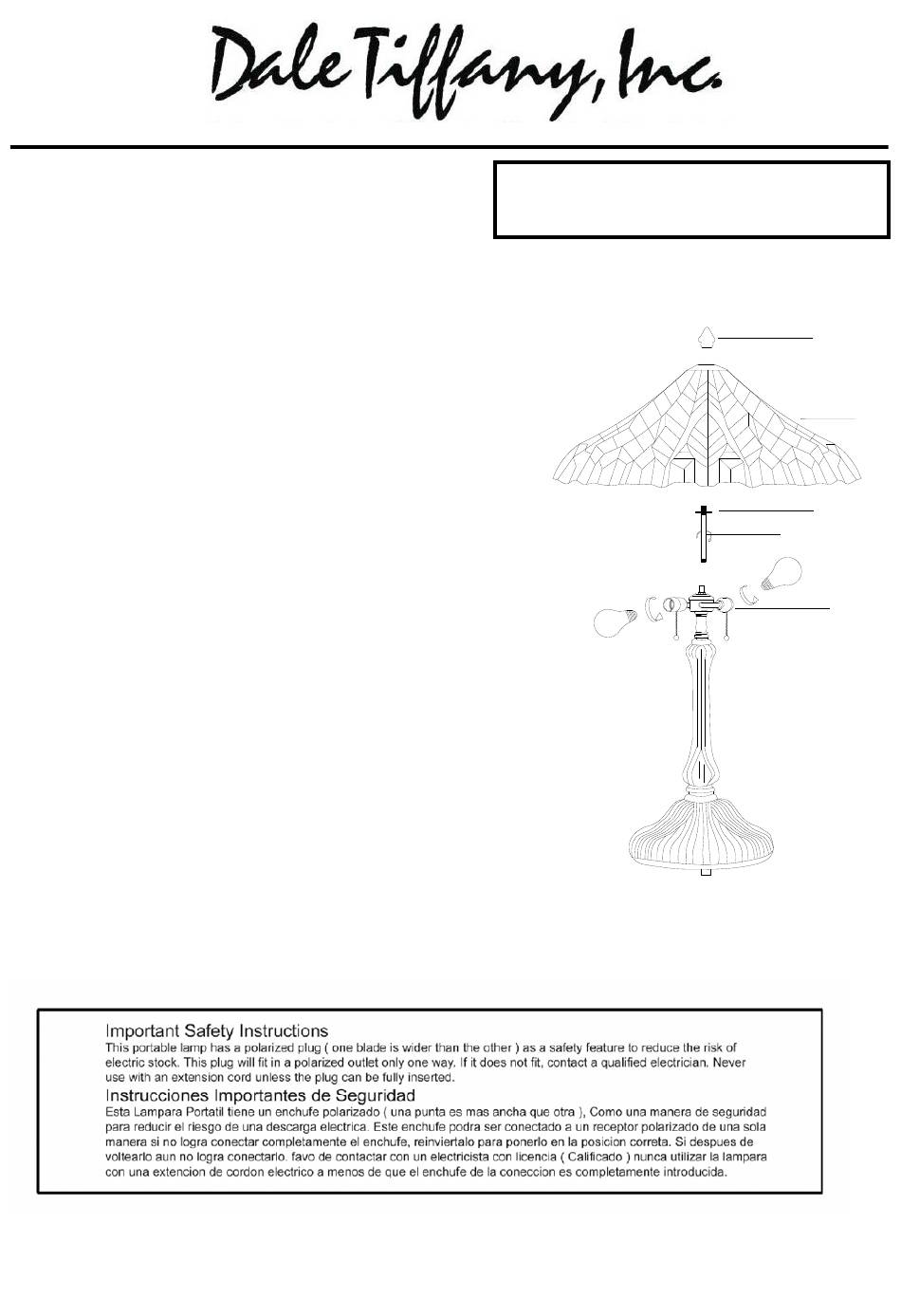 Dale Tiffany, Inc.

Important Safety Instructions
This portable lamp has a polarized plug ( one blade is wider than the other ) as a safety feature to reduce the risk of electric stock. This plug will fit in a polarized outlet only one way. If it does not fit, contact a qualified electrician. Never use with an extension cord unless the plug can be fully inserted.

Instrucciones Importantes de Seguridad
Esta Lampara Portatil tiene un enchufe polarizado ( una punta es mas ancha que otra ), Como una manera de seguridad para reducir el riesgo de una descarga electrica. Este enchufe podra ser conectado a un receptor polarizado de una sola manera si no logra conectar completamente el enchufe, reinviertalo para ponerlo en la posicion correta. Si despues de voltearlo aun no logra conectarlo. favo de contactar con un electricista con licencia ( Calificado ) nunca utilizar la lampara con una extencion de cordon electrico a menos de que el enchufe de la coneccion es completamente introducida.